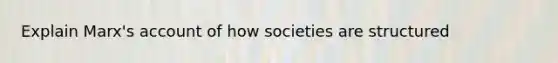 Explain Marx's account of how societies are structured